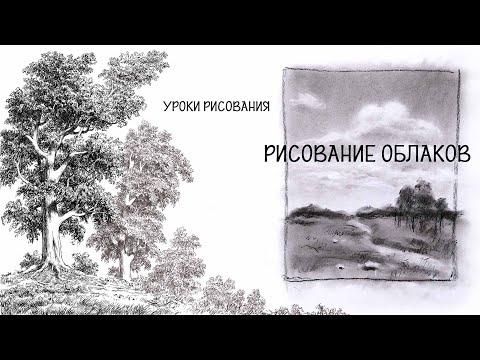 УРОКИ РИСОВАНИЯ

РИСОВАНИЕ ОБЛАКОВ